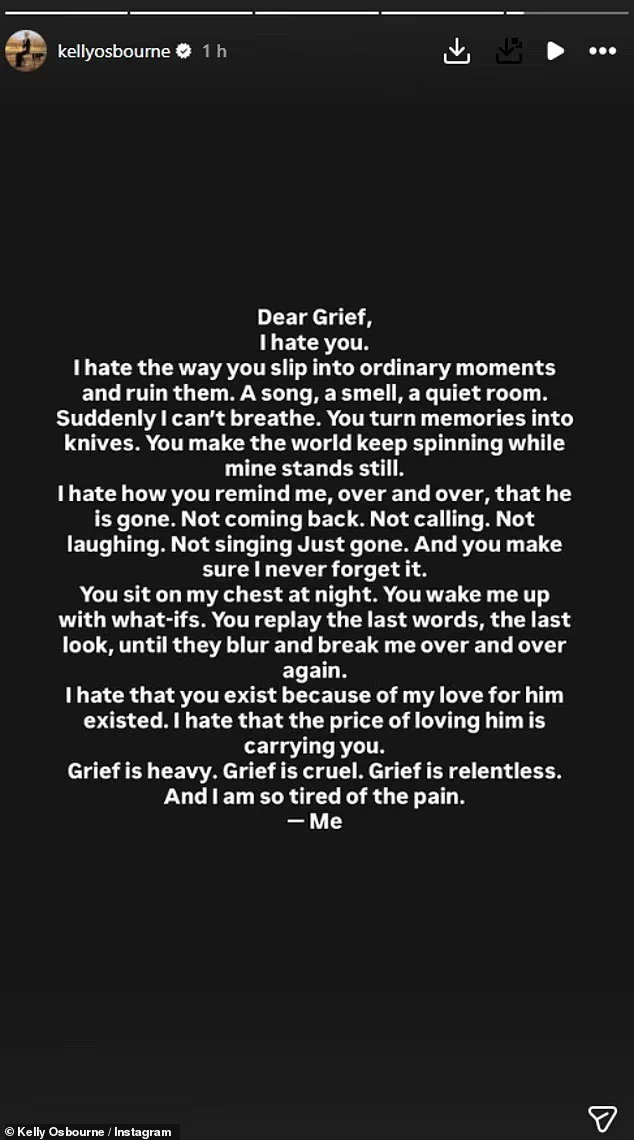 kellyosbourne 1 h

Dear Grief,
I hate you.
I hate the way you slip into ordinary moments and ruin them. A song, a smell, a quiet room. Suddenly I can't breathe. You turn memories into knives. You make the world keep spinning while mine stands still.
I hate how you remind me, over and over, that he is gone. Not coming back. Not calling. Not laughing. Not singing Just gone. And you make sure I never forget it.
You sit on my chest at night. You wake me up with what-ifs. You replay the last words, the last look, until they blur and break me over and over again.
I hate that you exist because of my love for him existed. I hate that the price of loving him is carrying you.
Grief is heavy. Grief is cruel. Grief is relentless. And I am so tired of the pain.
— Me

© Kelly Osbourne / Instagram